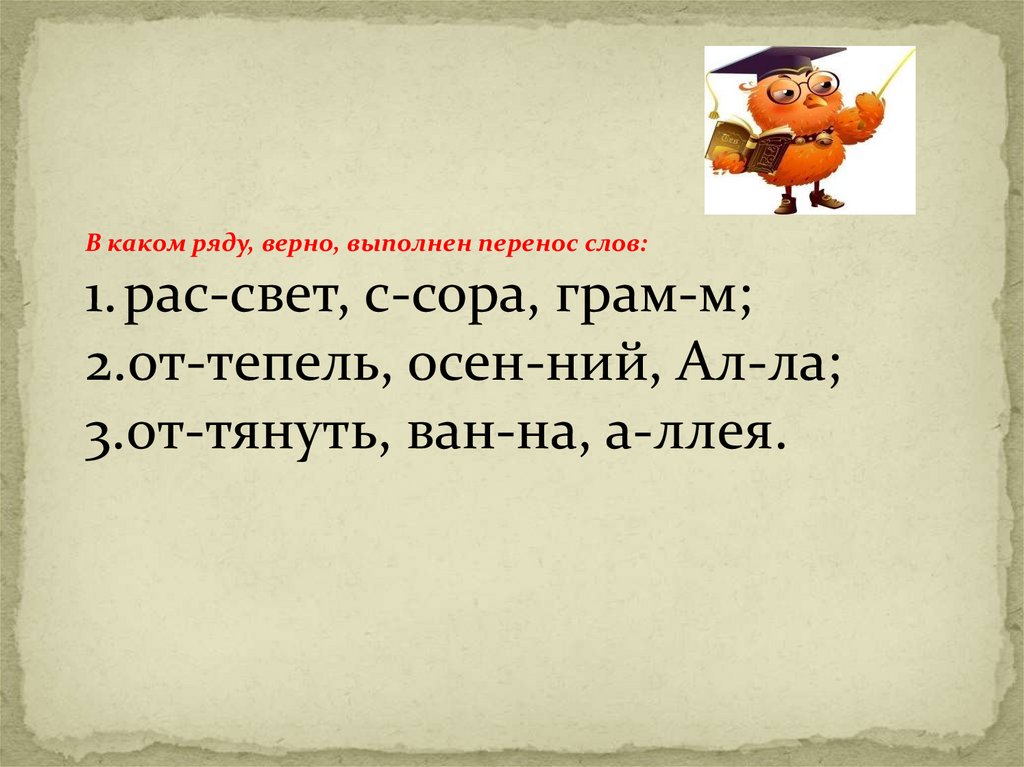 В каком ряду, верно, выполнен перенос слов:

1. рас-свет, с-сора, грам-м;
2.от-тепель, осен-ний, Ал-ла;
3.от-тянуть, ван-на, а-ллея.